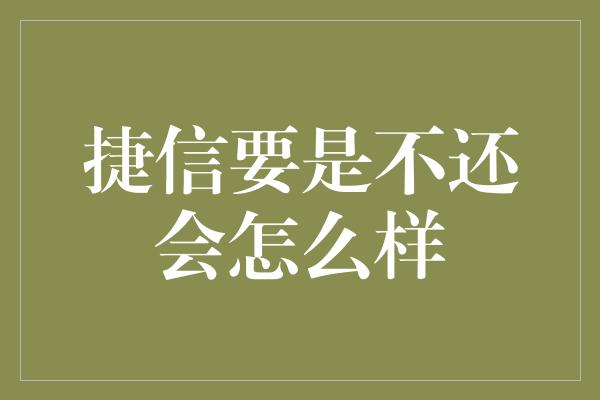 捷信要是不还会怎么样